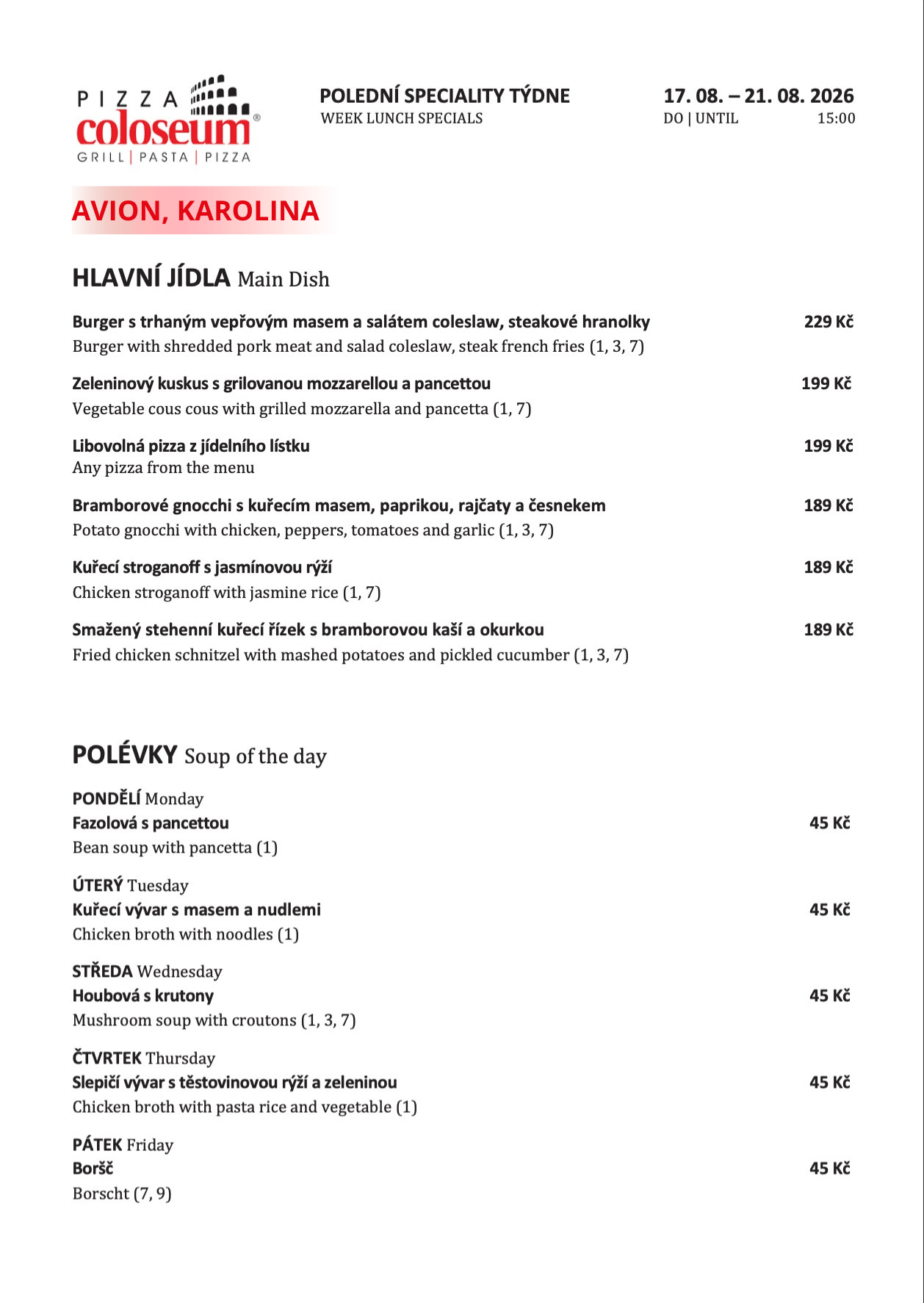 PIZZA coloseum®
GRILL | PASTA | PIZZA

POLEDNÍ SPECIALITY TÝDNE
WEEK LUNCH SPECIALS

17. 08. – 21. 08. 2026
DO | UNTIL 15:00

AVION, KAROLINA

HLAVNÍ JÍDLA Main Dish

Burger s trhaným vepřovým masem a salátem coleslaw, steakové hranolky 229 Kč
Burger with shredded pork meat and salad coleslaw, steak french fries (1, 3, 7)

Zeleninový kuskus s grilovanou mozzarellou a pancettou 199 Kč
Vegetable cous cous with grilled mozzarella and pancetta (1, 7)

Libovolná pizza z jídelního lístku 199 Kč
Any pizza from the menu

Bramborové gnocchi s kuřecím masem, paprikou, rajčaty a česnekem 189 Kč
Potato gnocchi with chicken, peppers, tomatoes and garlic (1, 3, 7)

Kuřecí stroganoff s jasmínovou rýží 189 Kč
Chicken stroganoff with jasmine rice (1, 7)

Smažený stehenní kuřecí řízek s bramborovou kaší a okurkou 189 Kč
Fried chicken schnitzel with mashed potatoes and pickled cucumber (1, 3, 7)

POLÉVKY Soup of the day

PONDĚLÍ Monday
Fazolová s pancettou 45 Kč
Bean soup with pancetta (1)

ÚTERÝ Tuesday
Kuřecí vývar s masem a nudlemi 45 Kč
Chicken broth with noodles (1)

STŘEDA Wednesday
Houbová s krutony 45 Kč
Mushroom soup with croutons (1, 3, 7)

ČTVRTEK Thursday
Slepičí vývar s těstovinovou rýží a zeleninou 45 Kč
Chicken broth with pasta rice and vegetable (1)

PÁTEK Friday
Boršč 45 Kč
Borscht (7, 9)